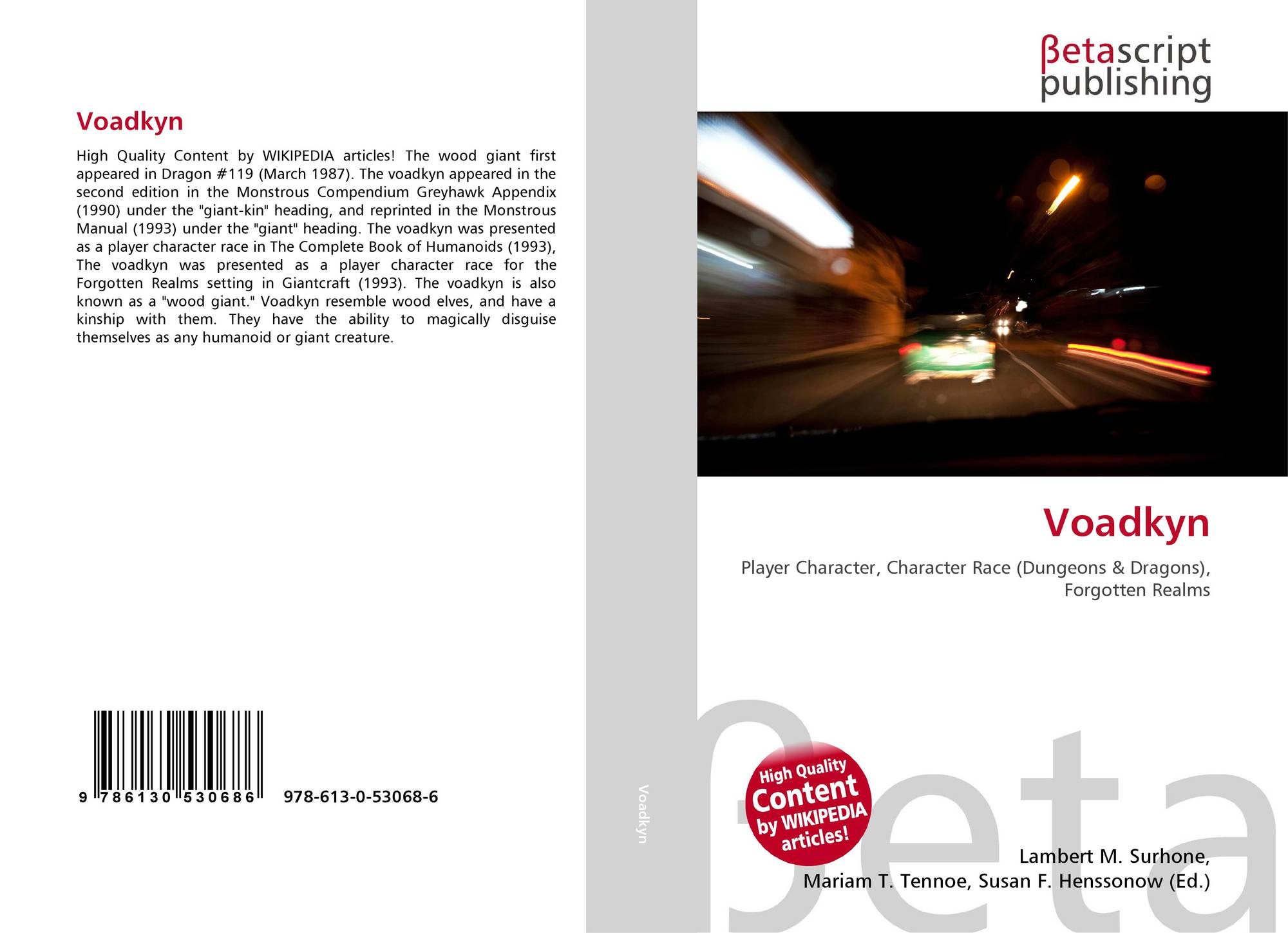 Voadkyn

High Quality Content by WIKIPEDIA articles! The wood giant first appeared in Dragon #119 (March 1987). The voadkyn appeared in the second edition in the Monstrous Compendium Greyhawk Appendix (1990) under the "giant-kin" heading, and reprinted in the Monstrous Manual (1993) under the "giant" heading. The voadkyn was presented as a player character race in The Complete Book of Humanoids (1993), The voadkyn was presented as a player character race for the Forgotten Realms setting in Giantcraft (1993). The voadkyn is also known as a "wood giant." Voadkyn resemble wood elves, and have a kinship with them. They have the ability to magically disguise themselves as any humanoid or giant creature.

9 786130 530686

978-613-0-53068-6

Voadkyn

βetascript
publishing

Voadkyn

Player Character, Character Race (Dungeons & Dragons), Forgotten Realms

High Quality
Content
by WIKIPEDIA
articles!

Lambert M. Surhone,
Mariam T. Tennoe, Susan F. Henssonow (Ed.)

βeta